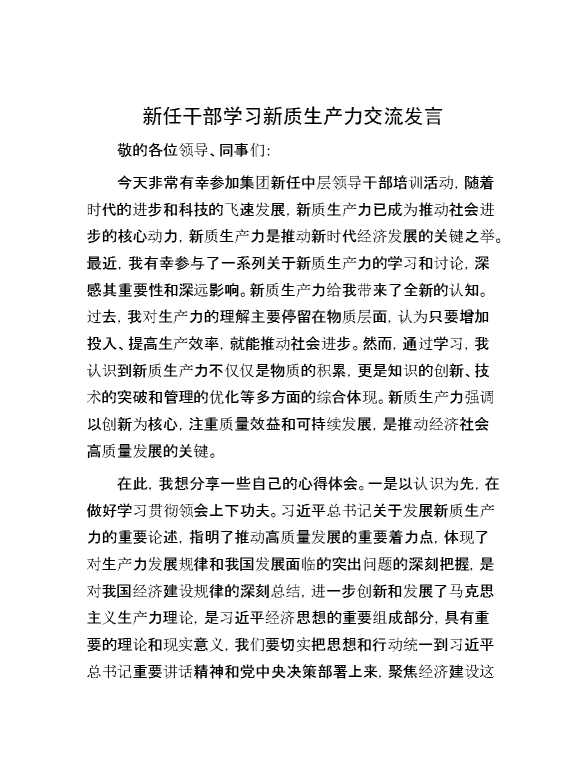 新任干部学习新质生产力交流发言

敬的各位领导、同事们：

今天非常有幸参加集团新任中层领导干部培训活动，随着时代的进步和科技的飞速发展，新质生产力已成为推动社会进步的核心动力，新质生产力是推动新时代经济发展的关键之举。最近，我有幸参与了一系列关于新质生产力的学习和讨论，深感其重要性和深远影响。新质生产力给我带来了全新的认知。过去，我对生产力的理解主要停留在物质层面，认为只要增加投入、提高生产效率，就能推动社会进步。然而，通过学习，我认识到新质生产力不仅仅是物质的积累，更是知识的创新、技术的突破和管理的优化等多方面的综合体现。新质生产力强调以创新为核心，注重质量效益和可持续发展，是推动经济社会高质量发展的关键。

在此，我想分享一些自己的心得体会。一是以认识为先，在做好学习贯彻领会上下功夫。习近平总书记关于发展新质生产力的重要论述，指明了推动高质量发展的重要着力点，体现了对生产力发展规律和我国发展面临的突出问题的深刻把握，是对我国经济建设规律的深刻总结，进一步创新和发展了马克思主义生产力理论，是习近平经济思想的重要组成部分，具有重要的理论和现实意义，我们要切实把思想和行动统一到习近平总书记重要讲话精神和党中央决策部署上来，聚焦经济建设这